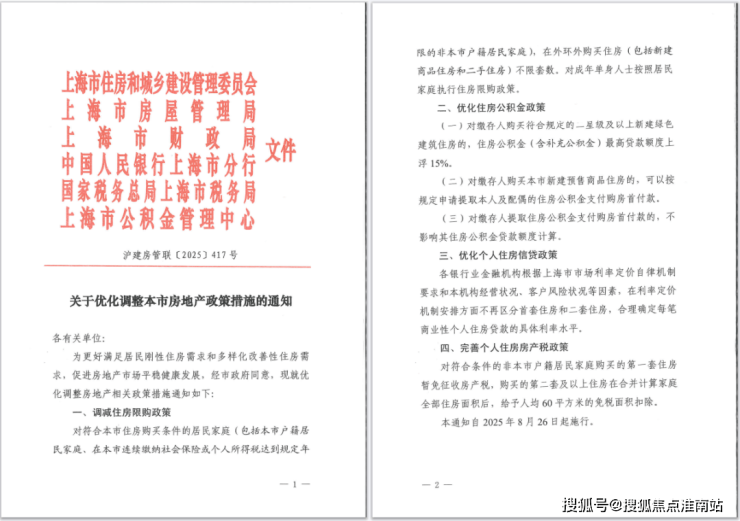 上海市住房和城乡建设管理委员会
上海市房屋管理局
上海市财政局
中国人民银行上海市分行
国家税务总局上海市税务局
上海市公积金管理中心
文件

沪建房管联〔2025〕417号

关于优化调整本市房地产政策措施的通知

各有关单位：

为更好满足居民刚性住房需求和多样化改善性住房需求，促进房地产市场平稳健康发展，经市政府同意，现就优化调整房地产相关政策措施通知如下：

一、调减住房限购政策

对符合本市住房购买条件的居民家庭（包括本市户籍居民家庭、在本市连续缴纳社会保险或个人所得税达到规定年

— 1 —

限的非本市户籍居民家庭），在外环外购买住房（包括新建商品住房和二手住房）不限套数。对成年单身人士按照居民家庭执行住房限购政策。

二、优化住房公积金政策

（一）对缴存人购买符合规定的二星级及以上新建绿色建筑住房的，住房公积金（含补充公积金）最高贷款额度上浮15%。

（二）对缴存人购买本市新建预售商品住房的，可以按规定申请提取本人及配偶的住房公积金支付购房首付款。

（三）对缴存人提取住房公积金支付购房首付款的，不影响其住房公积金贷款额度计算。

三、优化个人住房信贷政策

各银行业金融机构根据上海市市场利率定价自律机制要求和本机构经营状况、客户风险状况等因素，在利率定价机制安排方面不再区分首套住房和二套住房，合理确定每笔商业性个人住房贷款的具体利率水平。

四、完善个人住房房产税政策

对符合条件的非本市户籍居民家庭购买的第一套住房暂免征收房产税，购买的第二套及以上住房在合并计算家庭全部住房面积后，给予人均60平方米的免税面积扣除。

本通知自2025年8月26日起施行。

— 2 —

搜狐号@搜狐焦点淮南站